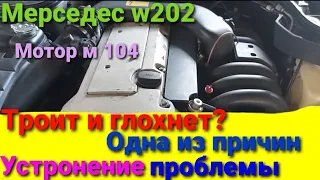 Мерседес w202

Мотор м 104

Троит и глохнет?

Одна из причин

Устронение проблемы